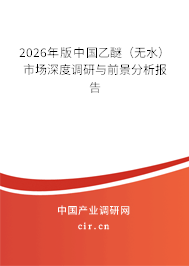 2026年版中国乙醚（无水）市场深度调研与前景分析报告

中国产业调研网
cir.cn